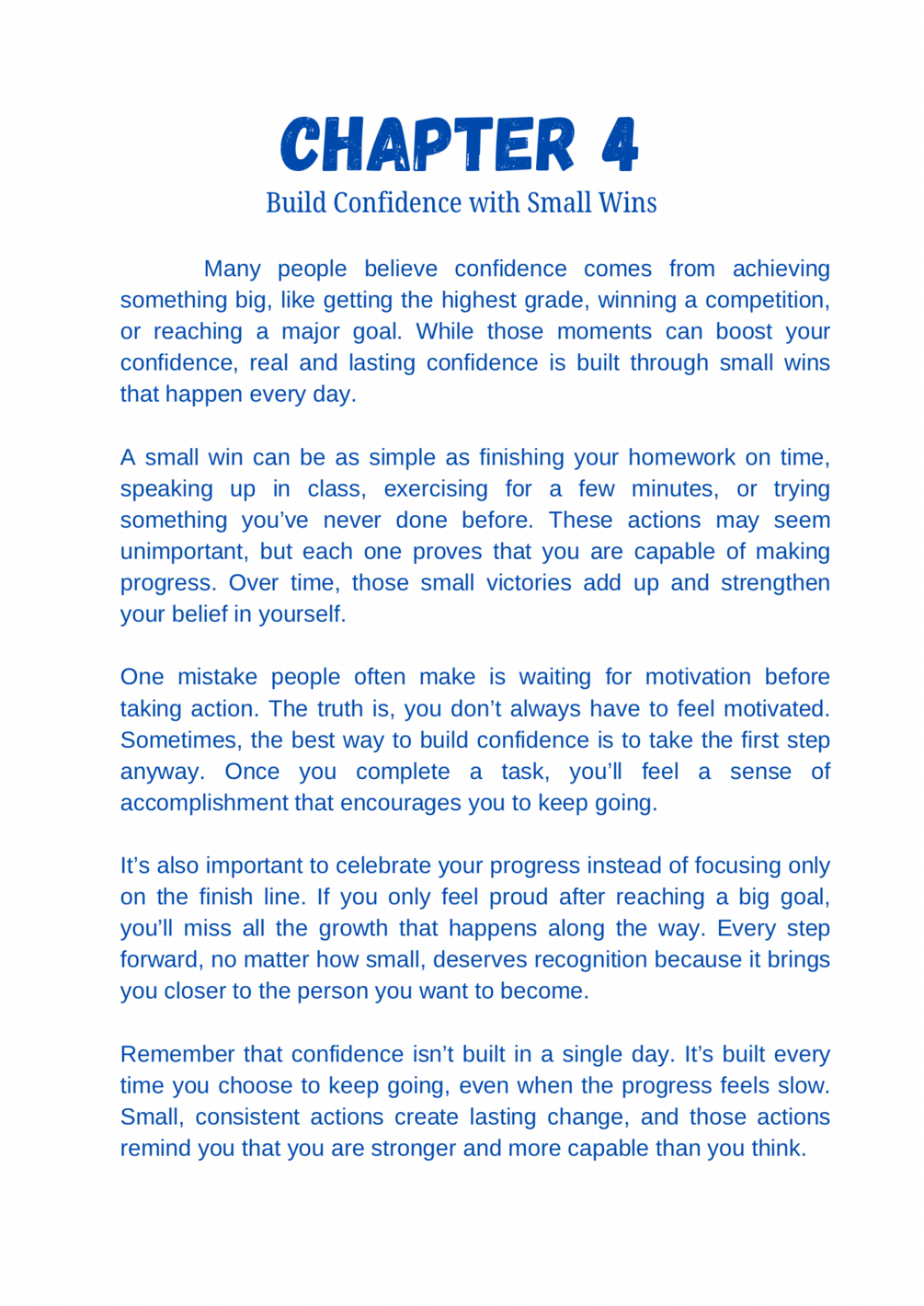 CHAPTER 4
Build Confidence with Small Wins

Many people believe confidence comes from achieving something big, like getting the highest grade, winning a competition, or reaching a major goal. While those moments can boost your confidence, real and lasting confidence is built through small wins that happen every day.

A small win can be as simple as finishing your homework on time, speaking up in class, exercising for a few minutes, or trying something you've never done before. These actions may seem unimportant, but each one proves that you are capable of making progress. Over time, those small victories add up and strengthen your belief in yourself.

One mistake people often make is waiting for motivation before taking action. The truth is, you don't always have to feel motivated. Sometimes, the best way to build confidence is to take the first step anyway. Once you complete a task, you'll feel a sense of accomplishment that encourages you to keep going.

It's also important to celebrate your progress instead of focusing only on the finish line. If you only feel proud after reaching a big goal, you'll miss all the growth that happens along the way. Every step forward, no matter how small, deserves recognition because it brings you closer to the person you want to become.

Remember that confidence isn't built in a single day. It's built every time you choose to keep going, even when the progress feels slow. Small, consistent actions create lasting change, and those actions remind you that you are stronger and more capable than you think.